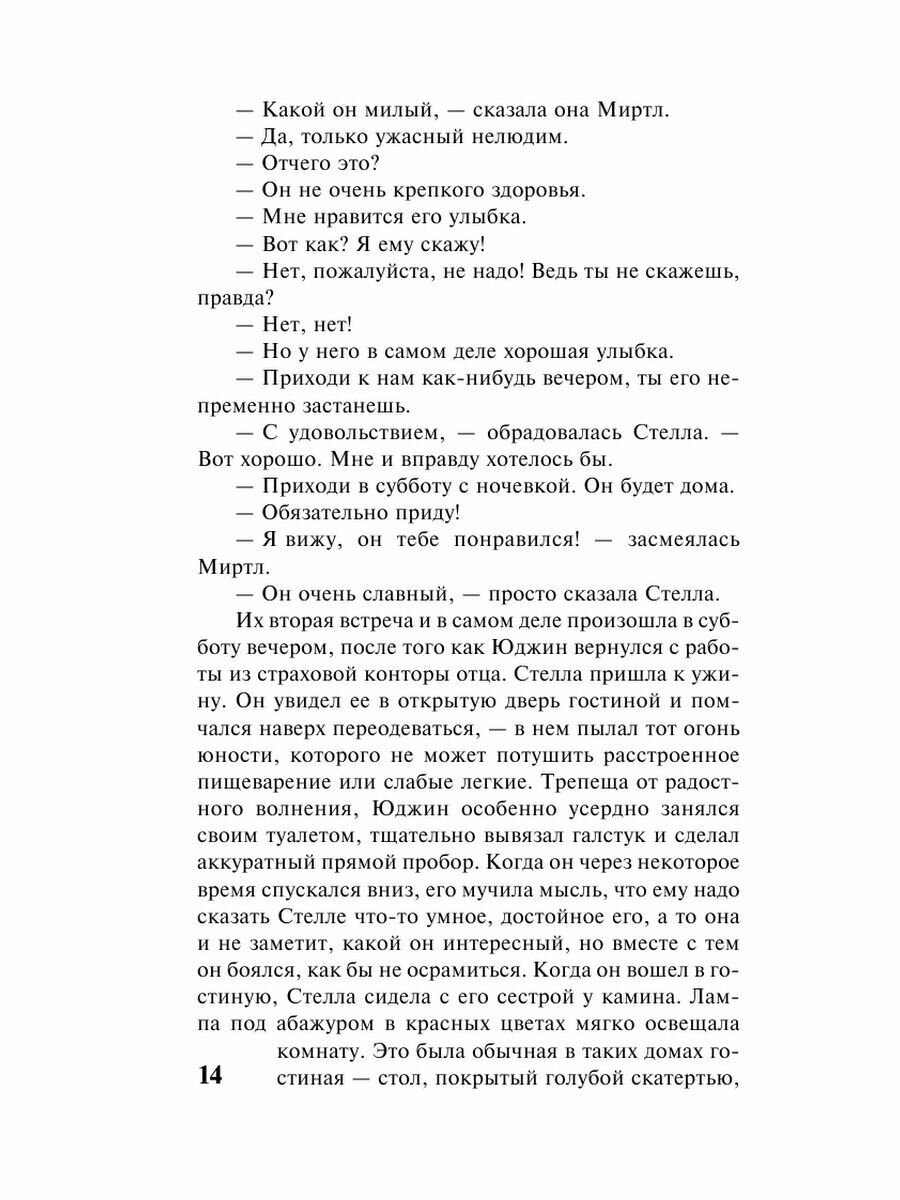 — Какой он милый, — сказала она Миртл.

— Да, только ужасный нелюдим.

— Отчего это?

— Он не очень крепкого здоровья.

— Мне нравится его улыбка.

— Вот как? Я ему скажу!

— Нет, пожалуйста, не надо! Ведь ты не скажешь, правда?

— Нет, нет!

— Но у него в самом деле хорошая улыбка.

— Приходи к нам как-нибудь вечером, ты его непременно застанешь.

— С удовольствием, — обрадовалась Стелла. — Вот хорошо. Мне и вправду хотелось бы.

— Приходи в субботу с ночевкой. Он будет дома.

— Обязательно приду!

— Я вижу, он тебе понравился! — засмеялась Миртл.

— Он очень славный, — просто сказала Стелла.

Их вторая встреча и в самом деле произошла в субботу вечером, после того как Юджин вернулся с работы из страховой конторы отца. Стелла пришла к ужину. Он увидел ее в открытую дверь гостиной и помчался наверх переодеваться, — в нем пылал тот огонь юности, которого не может потушить расстроенное пищеварение или слабые легкие. Трепеща от радостного волнения, Юджин особенно усердно занялся своим туалетом, тщательно вывязал галстук и сделал аккуратный прямой пробор. Когда он через некоторое время спускался вниз, его мучила мысль, что ему надо сказать Стелле что-то умное, достойное его, а то она и не заметит, какой он интересный, но вместе с тем он боялся, как бы не осрамиться. Когда он вошел в гостиную, Стелла сидела с его сестрой у камина. Лампа под абажуром в красных цветах мягко освещала комнату. Это была обычная в таких домах гостиная — стол, покрытый голубой скатертью,

14